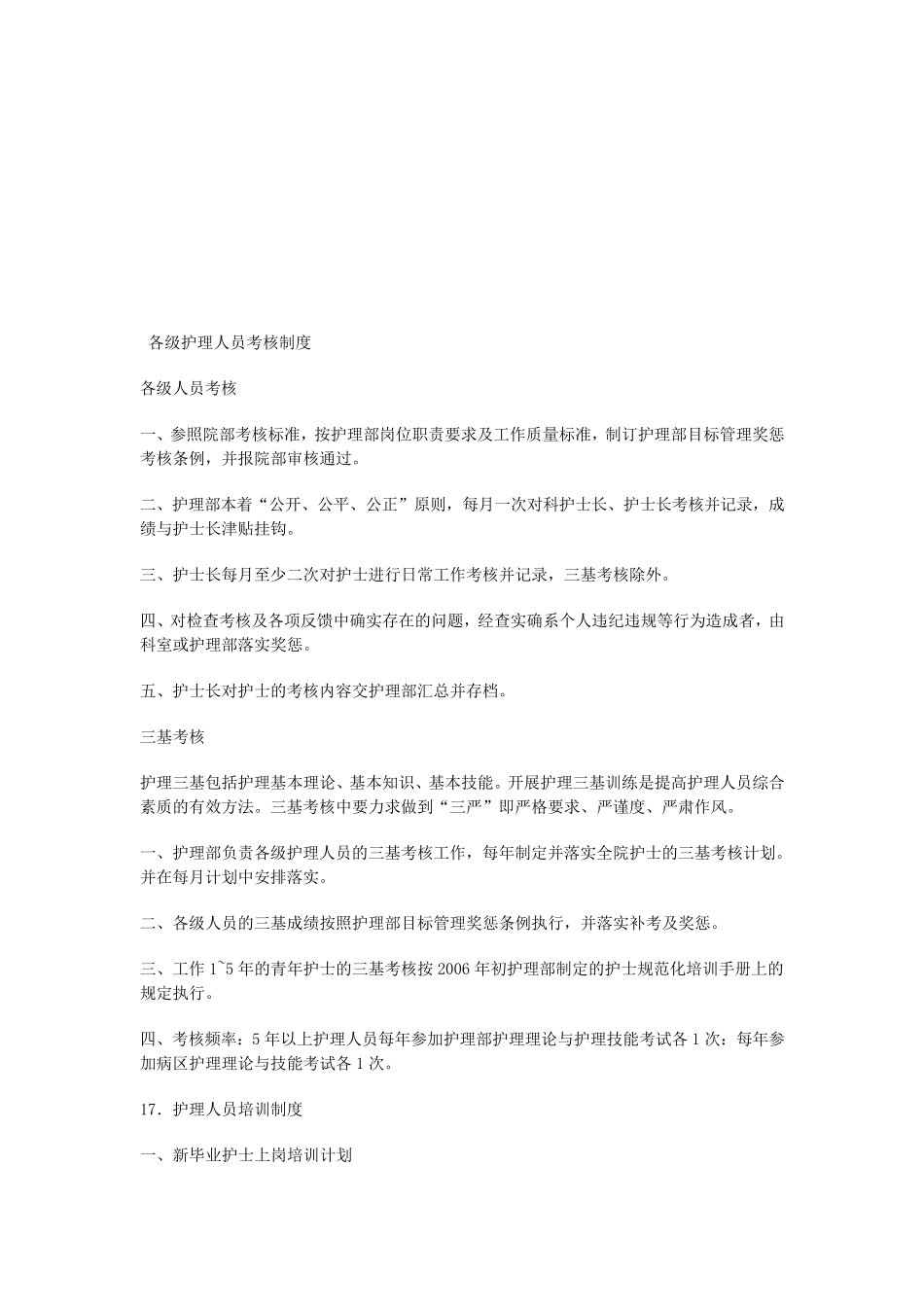 各级护理人员考核制度

各级人员考核

一、参照院部考核标准，按护理部岗位职责要求及工作质量标准，制订护理部目标管理奖惩考核条例，并报院部审核通过。

二、护理部本着“公开、公平、公正”原则，每月一次对科护士长、护士长考核并记录，成绩与护士长津贴挂钩。

三、护士长每月至少二次对护士进行日常工作考核并记录，三基考核除外。

四、对检查考核及各项反馈中确实存在的问题，经查实确系个人违纪违规等行为造成者，由科室或护理部落实奖惩。

五、护士长对护士的考核内容交护理部汇总并存档。

三基考核

护理三基包括护理基本理论、基本知识、基本技能。开展护理三基训练是提高护理人员综合素质的有效方法。三基考核中要力求做到“三严”即严格要求、严谨度、严肃作风。

一、护理部负责各级护理人员的三基考核工作，每年制定并落实全院护士的三基考核计划。并在每月计划中安排落实。

二、各级人员的三基成绩按照护理部目标管理奖惩条例执行，并落实补考及奖惩。

三、工作 1~5 年的青年护士的三基考核按 2006 年初护理部制定的护士规范化培训手册上的规定执行。

四、考核频率：5 年以上护理人员每年参加护理部护理理论与护理技能考试各 1 次：每年参加病区护理理论与技能考试各 1 次。

17．护理人员培训制度

一、新毕业护士上岗培训计划